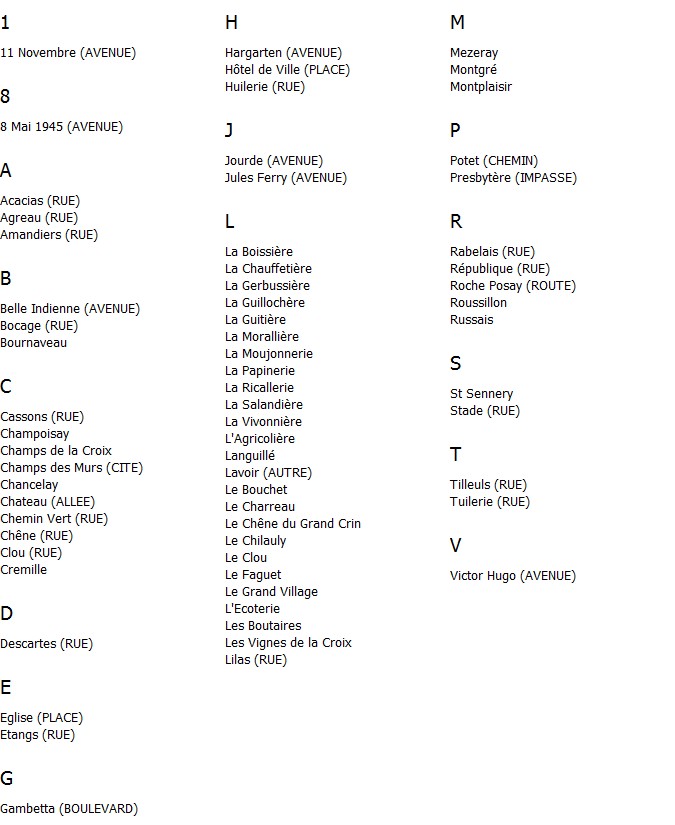 1

11 Novembre (AVENUE)

8

8 Mai 1945 (AVENUE)

A

Acacias (RUE)
Agreau (RUE)
Amandiers (RUE)

B

Belle Indienne (AVENUE)
Bocage (RUE)
Bournaveau

C

Cassons (RUE)
Champoisay
Champs de la Croix
Champs des Murs (CITE)
Chancelay
Chateau (ALLEE)
Chemin Vert (RUE)
Chêne (RUE)
Clou (RUE)
Cremille

D

Descartes (RUE)

E

Eglise (PLACE)
Etangs (RUE)

G

Gambetta (BOULEVARD)

H

Hargarten (AVENUE)
Hôtel de Ville (PLACE)
Huilerie (RUE)

J

Jourde (AVENUE)
Jules Ferry (AVENUE)

L

La Boissière
La Chauffetière
La Gerbussière
La Guillochère
La Guitière
La Morallière
La Moujonnerie
La Papinerie
La Ricallerie
La Salandière
La Vivonnière
L'Agricolière
Languillé
Lavoir (AUTRE)
Le Bouchet
Le Charreau
Le Chêne du Grand Crin
Le Chilauly
Le Clou
Le Faguet
Le Grand Village
L'Ecoterie
Les Boutaires
Les Vignes de la Croix
Lilas (RUE)

M

Mezeray
Montgré
Montplaisir

P

Potet (CHEMIN)
Presbytère (IMPASSE)

R

Rabelais (RUE)
République (RUE)
Roche Posay (ROUTE)
Roussillon
Russais

S

St Sennery
Stade (RUE)

T

Tilleuls (RUE)
Tuilerie (RUE)

V

Victor Hugo (AVENUE)